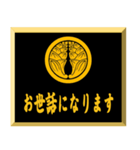 お世話になります